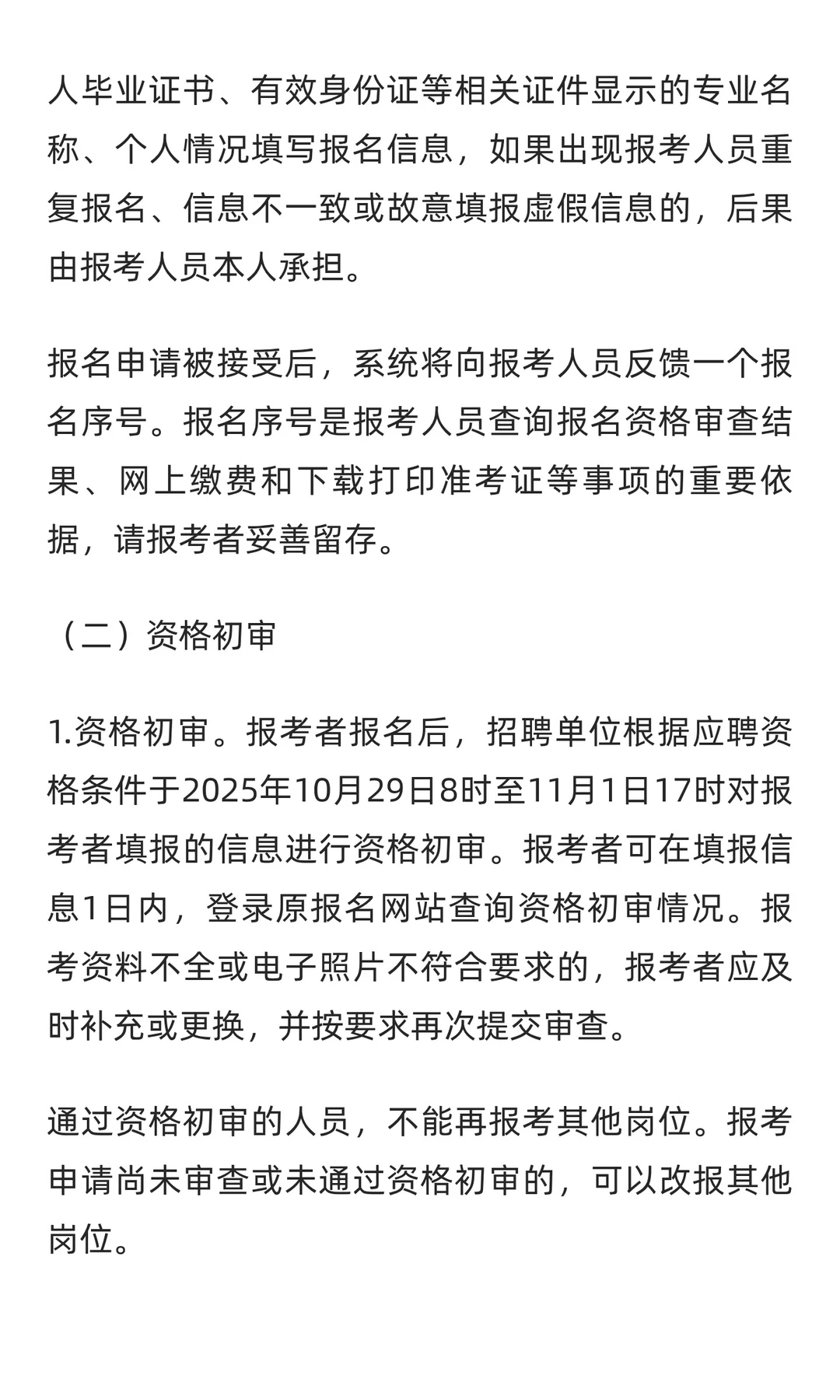 人毕业证书、有效身份证等相关证件显示的专业名称、个人情况填写报名信息，如果出现报考人员重复报名、信息不一致或故意填报虚假信息的，后果由报考人员本人承担。

报名申请被接受后，系统将向报考人员反馈一个报名序号。报名序号是报考人员查询报名资格审查结果、网上缴费和下载打印准考证等事项的重要依据，请报考者妥善留存。

（二）资格初审

1.资格初审。报考者报名后，招聘单位根据应聘资格条件于2025年10月29日8时至11月1日17时对报考者填报的信息进行资格初审。报考者可在填报信息1日内，登录原报名网站查询资格初审情况。报考资料不全或电子照片不符合要求的，报考者应及时补充或更换，并按要求再次提交审查。

通过资格初审的人员，不能再报考其他岗位。报考申请尚未审查或未通过资格初审的，可以改报其他岗位。